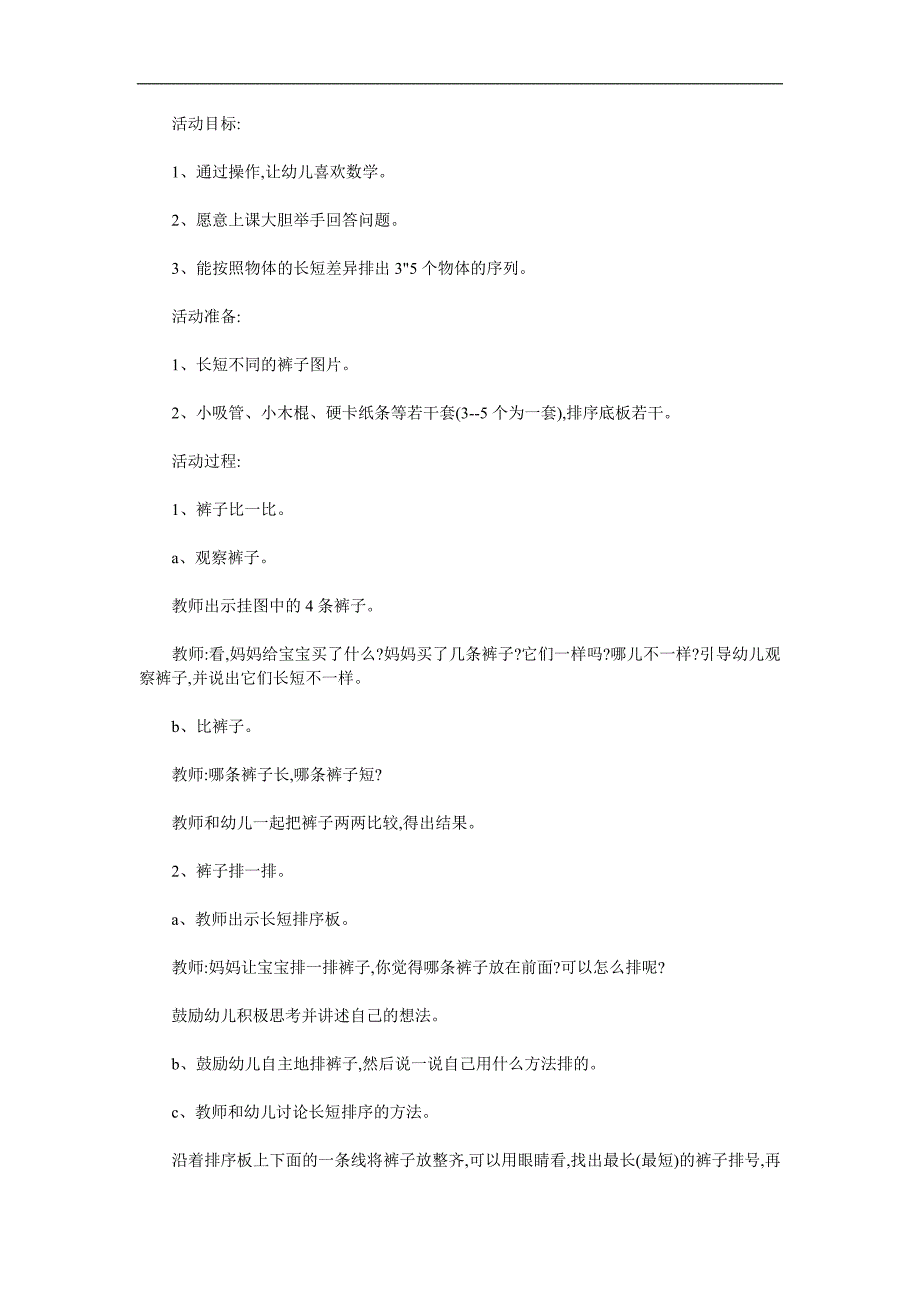 活动目标:

1、通过操作,让幼儿喜欢数学。

2、愿意上课大胆举手回答问题。

3、能按照物体的长短差异排出 3"5 个物体的序列。

活动准备:

1、长短不同的裤子图片。

2、小吸管、小木棍、硬卡纸条等若干套(3--5 个为一套),排序底板若干。

活动过程:

1、裤子比一比。

a、观察裤子。

教师出示挂图中的 4 条裤子。

教师:看,妈妈给宝宝买了什么?妈妈买了几条裤子?它们一样吗?哪儿不一样?引导幼儿观察裤子,并说出它们长短不一样。

b、比裤子。

教师:哪条裤子长,哪条裤子短?

教师和幼儿一起把裤子两两比较,得出结果。

2、裤子排一排。

a、教师出示长短排序板。

教师:妈妈让宝宝排一排裤子,你觉得哪条裤子放在前面?可以怎么排呢?

鼓励幼儿积极思考并讲述自己的想法。

b、鼓励幼儿自主地排裤子,然后说一说自己用什么方法排的。

c、教师和幼儿讨论长短排序的方法。

沿着排序板上下面的一条线将裤子放整齐,可以用眼睛看,找出最长(最短)的裤子排号,再